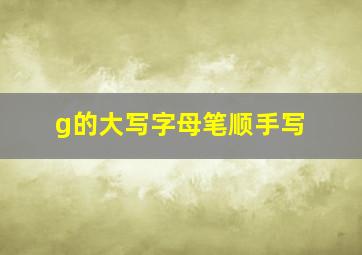 g的大写字母笔顺手写